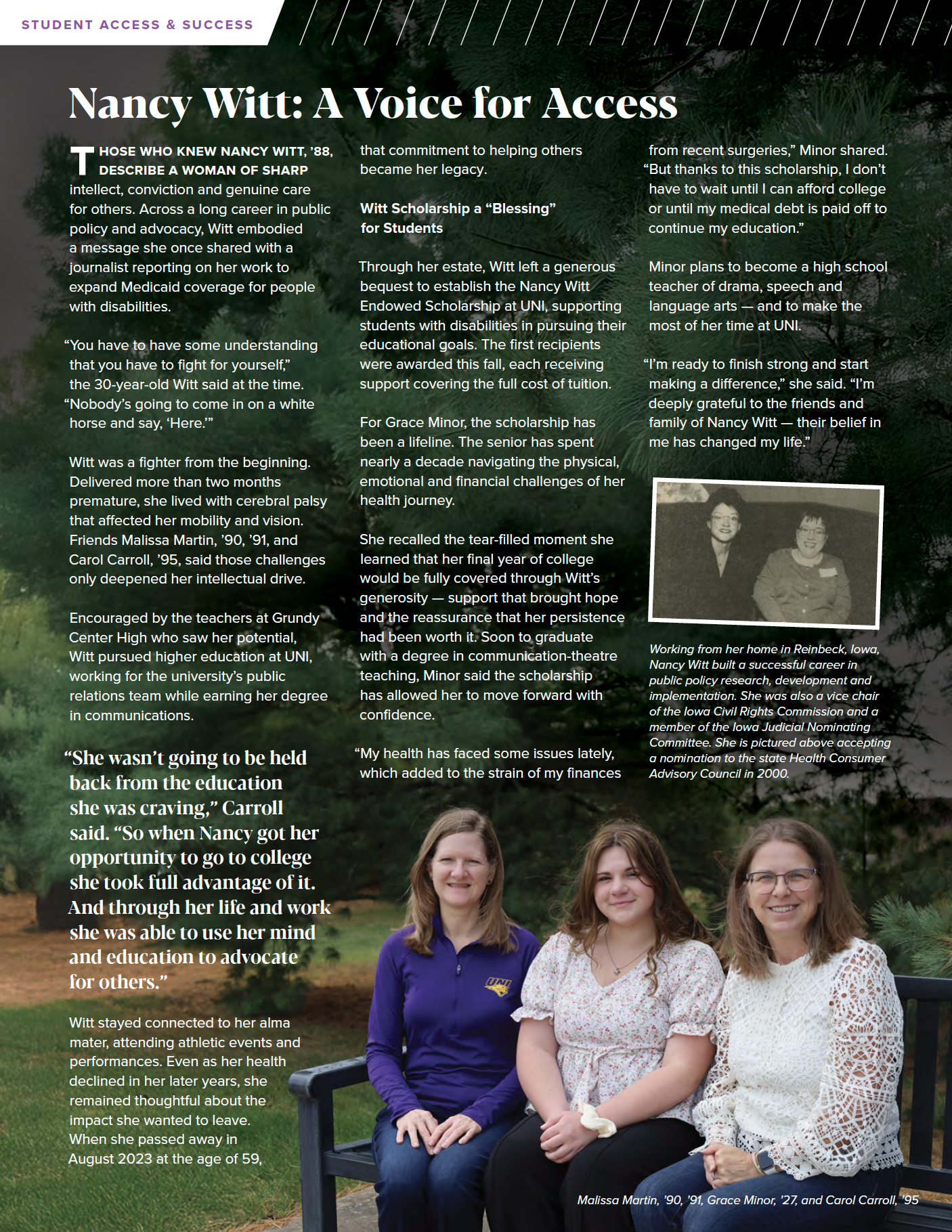 STUDENT ACCESS & SUCCESS

Nancy Witt: A Voice for Access

THOSE WHO KNEW NANCY WITT, '88, DESCRIBE A WOMAN OF SHARP intellect, conviction and genuine care for others. Across a long career in public policy and advocacy, Witt embodied a message she once shared with a journalist reporting on her work to expand Medicaid coverage for people with disabilities.

"You have to have some understanding that you have to fight for yourself," the 30-year-old Witt said at the time. "Nobody's going to come in on a white horse and say, 'Here.'"

Witt was a fighter from the beginning. Delivered more than two months premature, she lived with cerebral palsy that affected her mobility and vision. Friends Malissa Martin, '90, '91, and Carol Carroll, '95, said those challenges only deepened her intellectual drive.

Encouraged by the teachers at Grundy Center High who saw her potential, Witt pursued higher education at UNI, working for the university's public relations team while earning her degree in communications.

"She wasn't going to be held back from the education she was craving," Carroll said. "So when Nancy got her opportunity to go to college she took full advantage of it. And through her life and work she was able to use her mind and education to advocate for others."

Witt stayed connected to her alma mater, attending athletic events and performances. Even as her health declined in her later years, she remained thoughtful about the impact she wanted to leave. When she passed away in August 2023 at the age of 59, that commitment to helping others became her legacy.

Witt Scholarship a "Blessing" for Students

Through her estate, Witt left a generous bequest to establish the Nancy Witt Endowed Scholarship at UNI, supporting students with disabilities in pursuing their educational goals. The first recipients were awarded this fall, each receiving support covering the full cost of tuition.

For Grace Minor, the scholarship has been a lifeline. The senior has spent nearly a decade navigating the physical, emotional and financial challenges of her health journey.

She recalled the tear-filled moment she learned that her final year of college would be fully covered through Witt's generosity — support that brought hope and the reassurance that her persistence had been worth it. Soon to graduate with a degree in communication-theatre teaching, Minor said the scholarship has allowed her to move forward with confidence.

"My health has faced some issues lately, which added to the strain of my finances from recent surgeries," Minor shared. "But thanks to this scholarship, I don't have to wait until I can afford college or until my medical debt is paid off to continue my education."

Minor plans to become a high school teacher of drama, speech and language arts — and to make the most of her time at UNI.

"I'm ready to finish strong and start making a difference," she said. "I'm deeply grateful to the friends and family of Nancy Witt — their belief in me has changed my life."

Working from her home in Reinbeck, Iowa, Nancy Witt built a successful career in public policy research, development and implementation. She was also a vice chair of the Iowa Civil Rights Commission and a member of the Iowa Judicial Nominating Committee. She is pictured above accepting a nomination to the state Health Consumer Advisory Council in 2000.

UNI

Malissa Martin, '90, '91, Grace Minor, '27, and Carol Carroll, '95